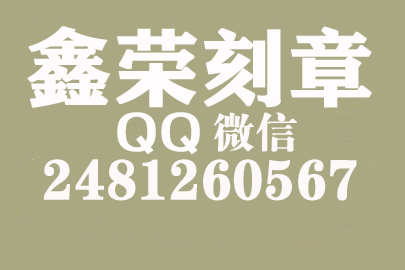 鑫荣刻章
QQ 微信
2481260567